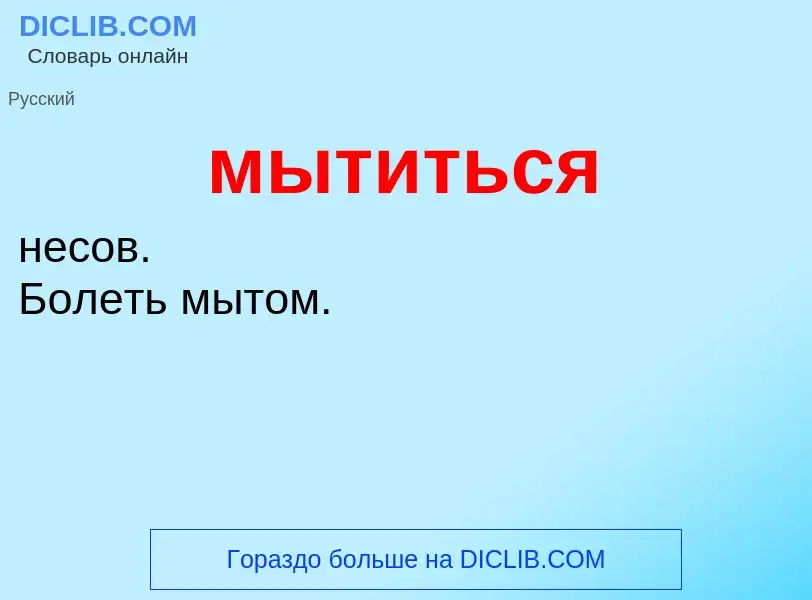 DICLIB.COM
Словарь онлайн

Русский

мытиться

несов.
Болеть мытом.

Гораздо больше на DICLIB.COM